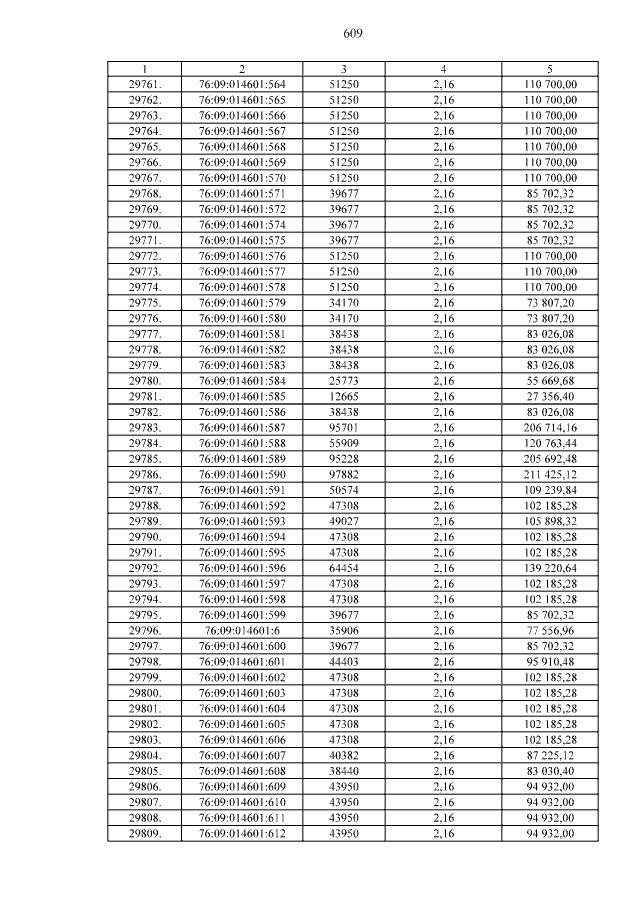 609

| 1 | 2 | 3 | 4 | 5 |
|---|---|---|---|---|
| 29761. | 76:09:014601:564 | 51250 | 2,16 | 110 700,00 |
| 29762. | 76:09:014601:565 | 51250 | 2,16 | 110 700,00 |
| 29763. | 76:09:014601:566 | 51250 | 2,16 | 110 700,00 |
| 29764. | 76:09:014601:567 | 51250 | 2,16 | 110 700,00 |
| 29765. | 76:09:014601:568 | 51250 | 2,16 | 110 700,00 |
| 29766. | 76:09:014601:569 | 51250 | 2,16 | 110 700,00 |
| 29767. | 76:09:014601:570 | 51250 | 2,16 | 110 700,00 |
| 29768. | 76:09:014601:571 | 39677 | 2,16 | 85 702,32 |
| 29769. | 76:09:014601:572 | 39677 | 2,16 | 85 702,32 |
| 29770. | 76:09:014601:574 | 39677 | 2,16 | 85 702,32 |
| 29771. | 76:09:014601:575 | 39677 | 2,16 | 85 702,32 |
| 29772. | 76:09:014601:576 | 51250 | 2,16 | 110 700,00 |
| 29773. | 76:09:014601:577 | 51250 | 2,16 | 110 700,00 |
| 29774. | 76:09:014601:578 | 51250 | 2,16 | 110 700,00 |
| 29775. | 76:09:014601:579 | 34170 | 2,16 | 73 807,20 |
| 29776. | 76:09:014601:580 | 34170 | 2,16 | 73 807,20 |
| 29777. | 76:09:014601:581 | 38438 | 2,16 | 83 026,08 |
| 29778. | 76:09:014601:582 | 38438 | 2,16 | 83 026,08 |
| 29779. | 76:09:014601:583 | 38438 | 2,16 | 83 026,08 |
| 29780. | 76:09:014601:584 | 25773 | 2,16 | 55 669,68 |
| 29781. | 76:09:014601:585 | 12665 | 2,16 | 27 356,40 |
| 29782. | 76:09:014601:586 | 38438 | 2,16 | 83 026,08 |
| 29783. | 76:09:014601:587 | 95701 | 2,16 | 206 714,16 |
| 29784. | 76:09:014601:588 | 55909 | 2,16 | 120 763,44 |
| 29785. | 76:09:014601:589 | 95228 | 2,16 | 205 692,48 |
| 29786. | 76:09:014601:590 | 97882 | 2,16 | 211 425,12 |
| 29787. | 76:09:014601:591 | 50574 | 2,16 | 109 239,84 |
| 29788. | 76:09:014601:592 | 47308 | 2,16 | 102 185,28 |
| 29789. | 76:09:014601:593 | 49027 | 2,16 | 105 898,32 |
| 29790. | 76:09:014601:594 | 47308 | 2,16 | 102 185,28 |
| 29791. | 76:09:014601:595 | 47308 | 2,16 | 102 185,28 |
| 29792. | 76:09:014601:596 | 64454 | 2,16 | 139 220,64 |
| 29793. | 76:09:014601:597 | 47308 | 2,16 | 102 185,28 |
| 29794. | 76:09:014601:598 | 47308 | 2,16 | 102 185,28 |
| 29795. | 76:09:014601:599 | 39677 | 2,16 | 85 702,32 |
| 29796. | 76:09:014601:6 | 35906 | 2,16 | 77 556,96 |
| 29797. | 76:09:014601:600 | 39677 | 2,16 | 85 702,32 |
| 29798. | 76:09:014601:601 | 44403 | 2,16 | 95 910,48 |
| 29799. | 76:09:014601:602 | 47308 | 2,16 | 102 185,28 |
| 29800. | 76:09:014601:603 | 47308 | 2,16 | 102 185,28 |
| 29801. | 76:09:014601:604 | 47308 | 2,16 | 102 185,28 |
| 29802. | 76:09:014601:605 | 47308 | 2,16 | 102 185,28 |
| 29803. | 76:09:014601:606 | 47308 | 2,16 | 102 185,28 |
| 29804. | 76:09:014601:607 | 40382 | 2,16 | 87 225,12 |
| 29805. | 76:09:014601:608 | 38440 | 2,16 | 83 030,40 |
| 29806. | 76:09:014601:609 | 43950 | 2,16 | 94 932,00 |
| 29807. | 76:09:014601:610 | 43950 | 2,16 | 94 932,00 |
| 29808. | 76:09:014601:611 | 43950 | 2,16 | 94 932,00 |
| 29809. | 76:09:014601:612 | 43950 | 2,16 | 94 932,00 |